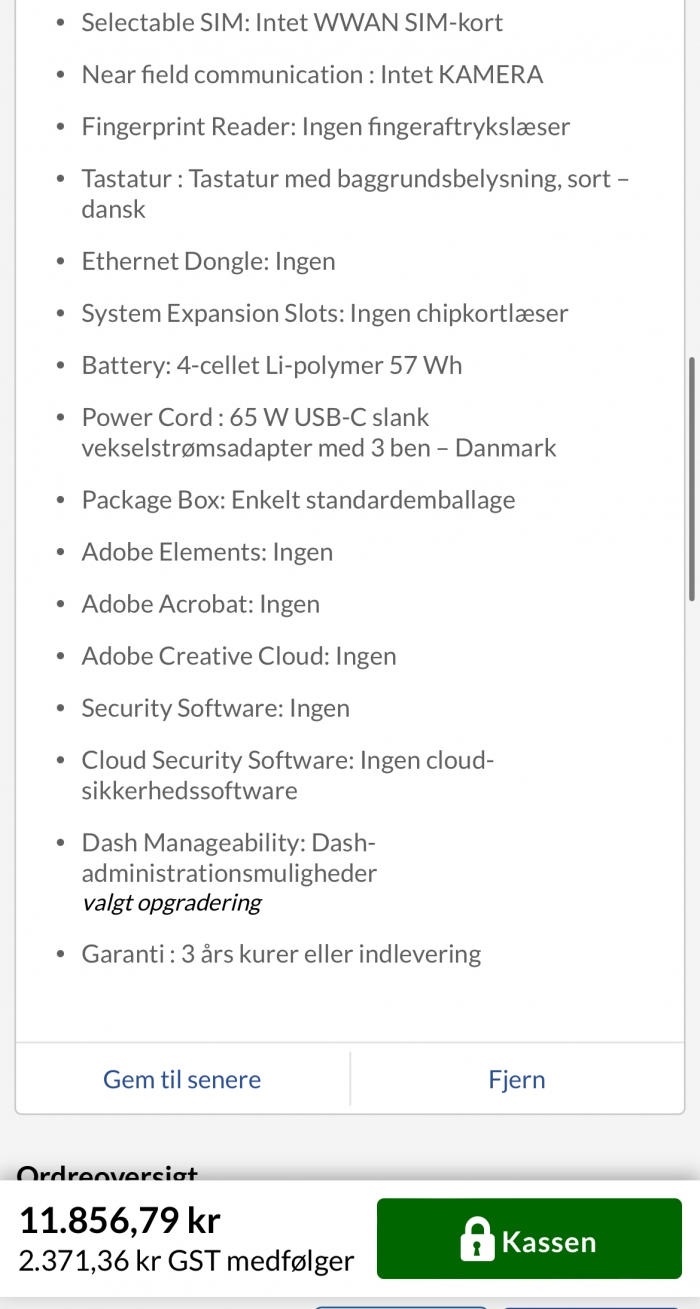 - Selectable SIM: Intet WWAN SIM-kort
- Near field communication : Intet KAMERA
- Fingerprint Reader: Ingen fingeraftrykslæser
- Tastatur : Tastatur med baggrundsbelysning, sort – dansk
- Ethernet Dongle: Ingen
- System Expansion Slots: Ingen chipkortlæser
- Battery: 4-cellet Li-polymer 57 Wh
- Power Cord : 65 W USB-C slank vekselstrømsadapter med 3 ben – Danmark
- Package Box: Enkelt standardemballage
- Adobe Elements: Ingen
- Adobe Acrobat: Ingen
- Adobe Creative Cloud: Ingen
- Security Software: Ingen
- Cloud Security Software: Ingen cloud-sikkerhedssoftware
- Dash Manageability: Dash-administrationsmuligheder
valgt opgradering
- Garanti : 3 års kurer eller indlevering

Gem til senere

Fjern

Ordreoversigt

11.856,79 kr
2.371,36 kr GST medfølger

Kassen